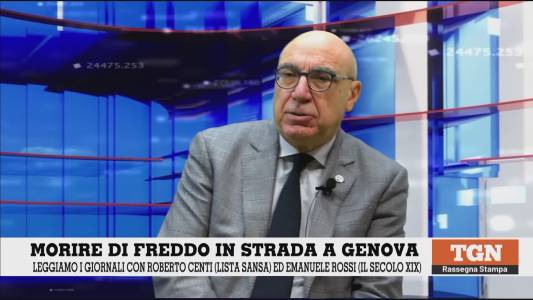 24475.253

24475.253

MORIRE DI FREDDO IN STRADA A GENOVA
LEGGIAMO I GIORNALI CON ROBERTO CENTI (LISTA SANSA) ED EMANUELE ROSSI (IL SECOLO XIX)

TGN
Rassegna Stampa